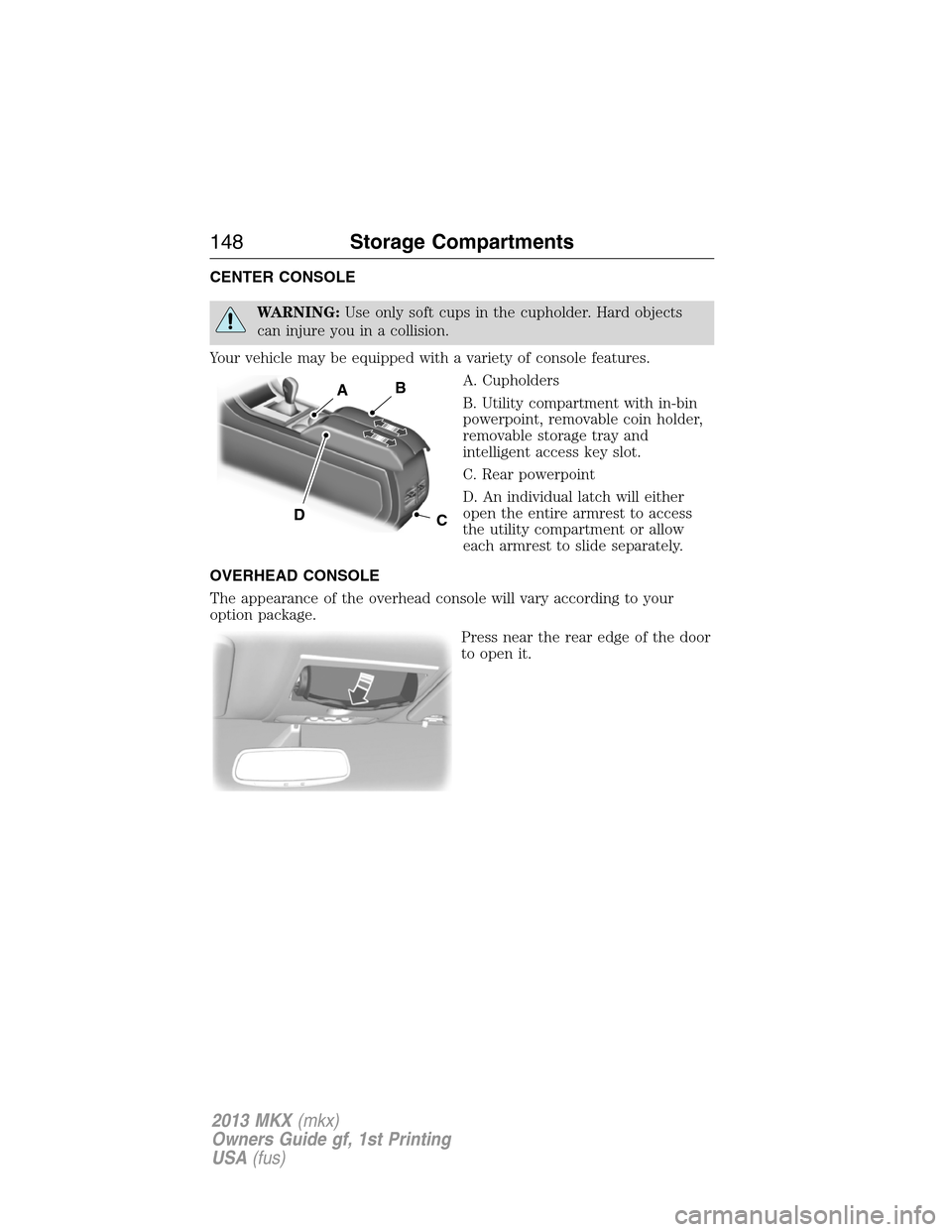 148 Storage Compartments

CENTER CONSOLE

WARNING: Use only soft cups in the cupholder. Hard objects can injure you in a collision.

Your vehicle may be equipped with a variety of console features.

A B D C

A. Cupholders

B. Utility compartment with in-bin powerpoint, removable coin holder, removable storage tray and intelligent access key slot.

C. Rear powerpoint

D. An individual latch will either open the entire armrest to access the utility compartment or allow each armrest to slide separately.

OVERHEAD CONSOLE

The appearance of the overhead console will vary according to your option package.

Press near the rear edge of the door to open it.

2013 MKX (mkx)
Owners Guide gf, 1st Printing
USA (fus)

carmanualsonline.info